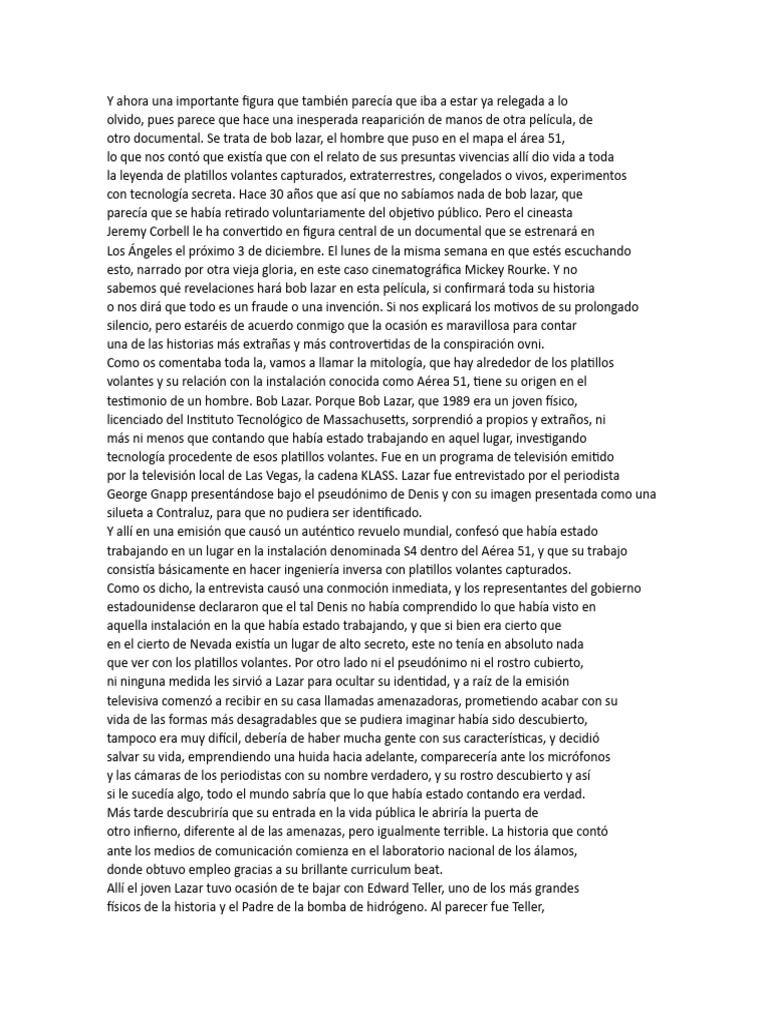 Y ahora una importante figura que también parecía que iba a estar ya relegada a lo olvido, pues parece que hace una inesperada reaparición de manos de otra película, de otro documental. Se trata de bob lazar, el hombre que puso en el mapa el área 51, lo que nos contó que existía que con el relato de sus presuntas vivencias allí dio vida a toda la leyenda de platillos volantes capturados, extraterrestres, congelados o vivos, experimentos con tecnología secreta. Hace 30 años que así que no sabíamos nada de bob lazar, que parecía que se había retirado voluntariamente del objetivo público. Pero el cineasta Jeremy Corbell le ha convertido en figura central de un documental que se estrenará en Los Ángeles el próximo 3 de diciembre. El lunes de la misma semana en que estés escuchando esto, narrado por otra vieja gloria, en este caso cinematográfica Mickey Rourke. Y no sabemos qué revelaciones hará bob lazar en esta película, si confirmará toda su historia o nos dirá que todo es un fraude o una invención. Si nos explicará los motivos de su prolongado silencio, pero estaréis de acuerdo conmigo que la ocasión es maravillosa para contar una de las historias más extrañas y más controvertidas de la conspiración ovni.
Como os comentaba toda la, vamos a llamar la mitología, que hay alrededor de los platillos volantes y su relación con la instalación conocida como Aérea 51, tiene su origen en el testimonio de un hombre. Bob Lazar. Porque Bob Lazar, que 1989 era un joven físico, licenciado del Instituto Tecnológico de Massachusetts, sorprendió a propios y extraños, ni más ni menos que contando que había estado trabajando en aquel lugar, investigando tecnología procedente de esos platillos volantes. Fue en un programa de televisión emitido por la televisión local de Las Vegas, la cadena KLASS. Lazar fue entrevistado por el periodista George Gnapp presentándose bajo el pseudónimo de Denis y con su imagen presentada como una silueta a Contraluz, para que no pudiera ser identificado.
Y allí en una emisión que causó un auténtico revuelo mundial, confesó que había estado trabajando en un lugar en la instalación denominada S4 dentro del Aérea 51, y que su trabajo consistía básicamente en hacer ingeniería inversa con platillos volantes capturados.
Como os dicho, la entrevista causó una conmoción inmediata, y los representantes del gobierno estadounidense declararon que el tal Denis no había comprendido lo que había visto en aquella instalación en la que había estado trabajando, y que si bien era cierto que en el cierto de Nevada existía un lugar de alto secreto, este no tenía en absoluto nada que ver con los platillos volantes. Por otro lado ni el pseudónimo ni el rostro cubierto, ni ninguna medida les sirvió a Lazar para ocultar su identidad, y a raíz de la emisión televisiva comenzó a recibir en su casa llamadas amenazadoras, prometiendo acabar con su vida de las formas más desagradables que se pudiera imaginar había sido descubierto, tampoco era muy difícil, debería de haber mucha gente con sus características, y decidió salvar su vida, emprendiendo una huida hacia adelante, comparecería ante los micrófonos y las cámaras de los periodistas con su nombre verdadero, y su rostro descubierto y así si le sucedía algo, todo el mundo sabría que lo que había estado contando era verdad.
Más tarde descubriría que su entrada en la vida pública le abriría la puerta de otro infierno, diferente al de las amenazas, pero igualmente terrible. La historia que contó ante los medios de comunicación comienza en el laboratorio nacional de los álamos, donde obtuvo empleo gracias a su brillante curriculum beat.
Allí el joven Lazar tuvo ocasión de te bajar con Edward Teller, uno de los más grandes físicos de la historia y el Padre de la bomba de hidrógeno. Al parecer fue Teller,